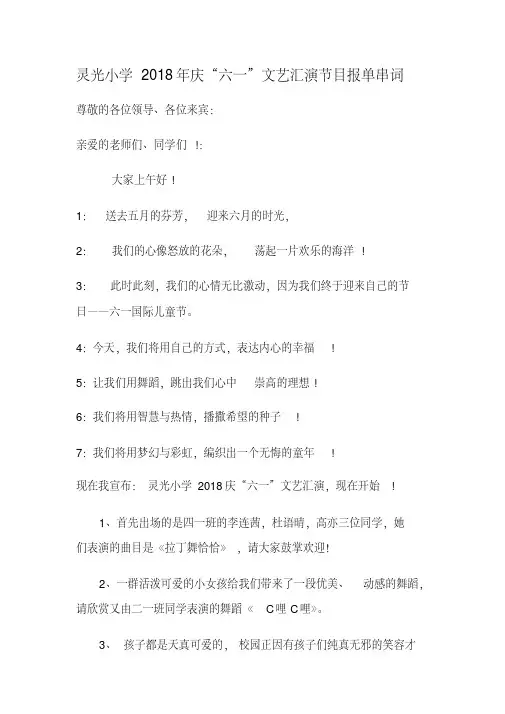 灵光小学 2018年庆“六一”文艺汇演节目报单串词

尊敬的各位领导、各位来宾：

亲爱的老师们、同学们 !:

大家上午好！

1: 送去五月的芬芳， 迎来六月的时光，

2: 我们的心像怒放的花朵， 荡起一片欢乐的海洋 ！

3: 此时此刻，我们的心情无比激动，因为我们终于迎来自己的节日——六一国际儿童节。

4: 今天，我们将用自己的方式，表达内心的幸福 ！

5: 让我们用舞蹈，跳出我们心中 崇高的理想！

6: 我们将用智慧与热情，播撒希望的种子 ！

7: 我们将用梦幻与彩虹，编织出一个无悔的童年 ！

现在我宣布： 灵光小学 2018庆“六一”文艺汇演，现在开始 ！

1、首先出场的是四一班的李连茜，杜语晴，高亦三位同学，她们表演的曲目是《拉丁舞恰恰》 ，请大家鼓掌欢迎!

2、一群活泼可爱的小女孩给我们带来了一段优美、 动感的舞蹈，请欣赏又由二一班同学表演的舞蹈《 C哩 C哩》。

3、 孩子都是天真可爱的， 校园正因有孩子们纯真无邪的笑容才